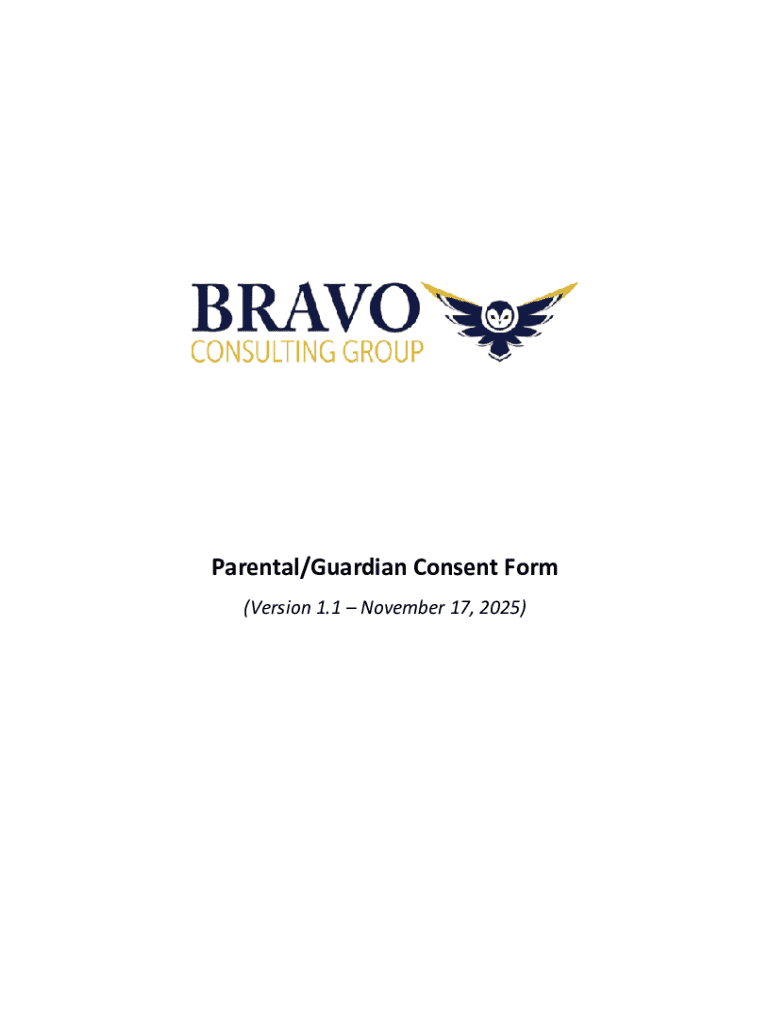 BRAVO
CONSULTING GROUP

Parental/Guardian Consent Form

(Version 1.1 – November 17, 2025)